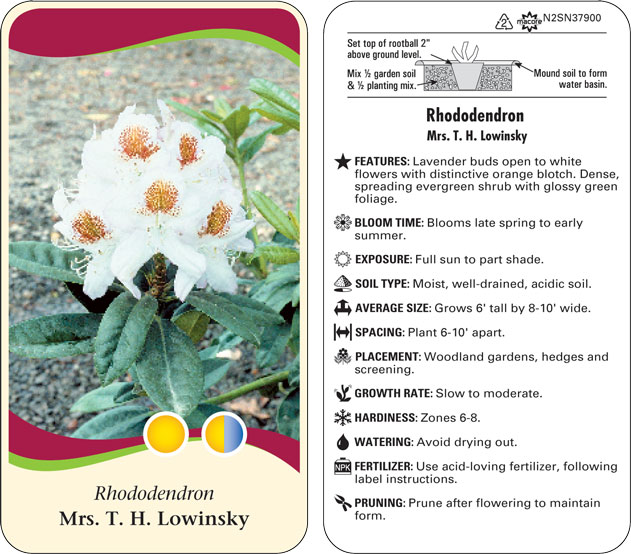 Rhododendron
Mrs. T. H. Lowinsky

2 macore N2SN37900

Set top of rootball 2" above ground level.

Mix ½ garden soil & ½ planting mix.

Mound soil to form water basin.

Rhododendron
Mrs. T. H. Lowinsky

FEATURES: Lavender buds open to white flowers with distinctive orange blotch. Dense, spreading evergreen shrub with glossy green foliage.

BLOOM TIME: Blooms late spring to early summer.

EXPOSURE: Full sun to part shade.

SOIL TYPE: Moist, well-drained, acidic soil.

AVERAGE SIZE: Grows 6' tall by 8-10' wide.

SPACING: Plant 6-10' apart.

PLACEMENT: Woodland gardens, hedges and screening.

GROWTH RATE: Slow to moderate.

HARDINESS: Zones 6-8.

WATERING: Avoid drying out.

NPK FERTILIZER: Use acid-loving fertilizer, following label instructions.

PRUNING: Prune after flowering to maintain form.